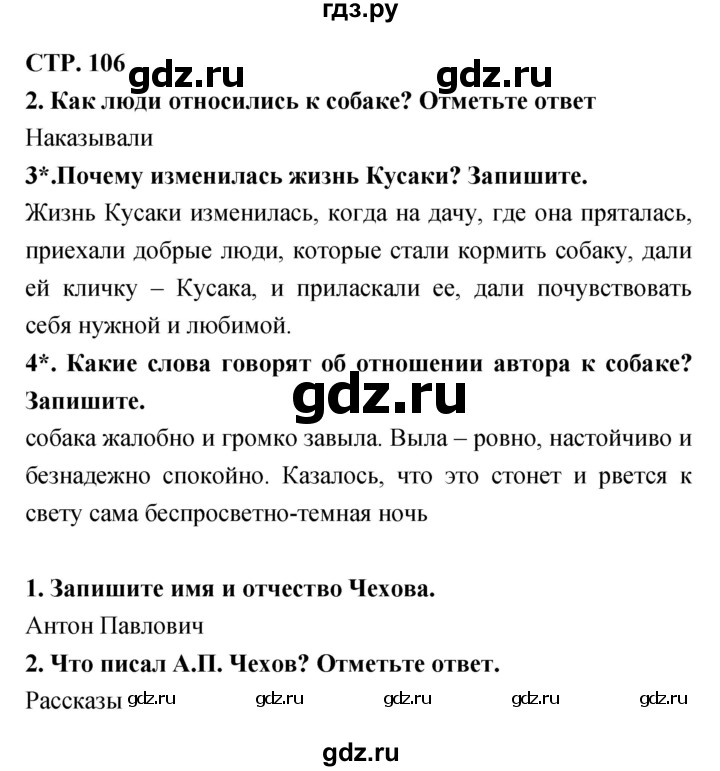 гдз.ру

СТР. 106 gdz.ru gdz.ru

2. Как люди относились к собаке? Отметьте ответ

Наказывали

3*.Почему изменилась жизнь Кусаки? Запишите.

Жизнь Кусаки изменилась, когда на дачу, где она пряталась, приехали добрые люди, которые стали кормить собаку, дали ей кличку – Кусака, и приласкали ее, дали почувствовать себя нужной и любимой.

4*. Какие слова говорят об отношении автора к собаке? Запишите.

gdz.ru

собака жалобно и громко завыла. Выла – ровно, настойчиво и безнадежно спокойно. Казалось, что это стонет и рвется к свету сама беспросветно-темная ночь

1. Запишите имя и отчество Чехова.

Антон Павлович

2. Что писал А.П. Чехов? Отметьте ответ.

Рассказы gdz.ru gdz.ru gdz.ru gdz.ru gdz.ru

gdz.ru